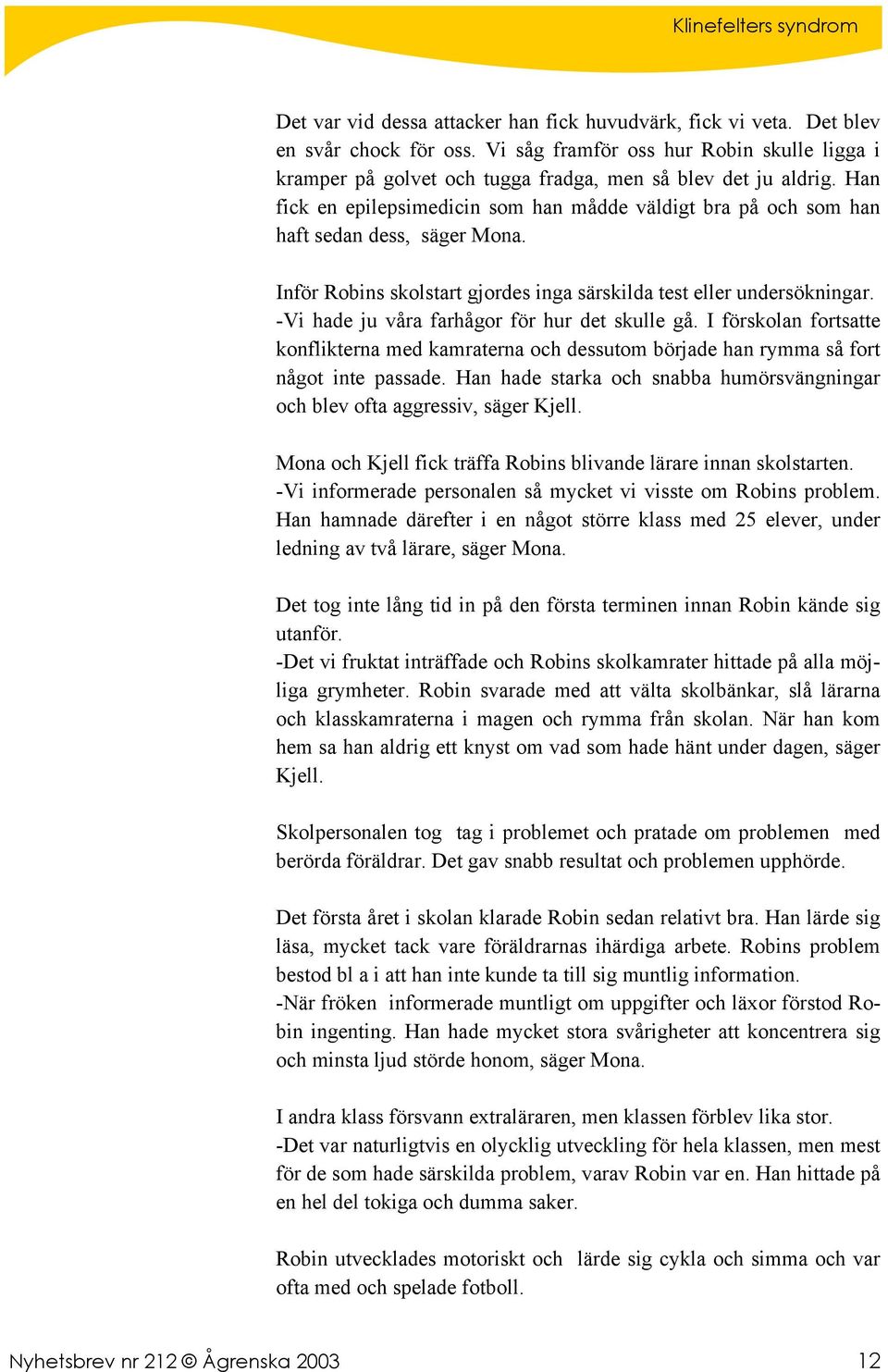 Klinefelters syndrom

Det var vid dessa attacker han fick huvudvärk, fick vi veta. Det blev en svår chock för oss. Vi såg framför oss hur Robin skulle ligga i kramper på golvet och tugga fradga, men så blev det ju aldrig. Han fick en epilepsimedicin som han mådde väldigt bra på och som han haft sedan dess, säger Mona.

Inför Robins skolstart gjordes inga särskilda test eller undersökningar.
-Vi hade ju våra farhågor för hur det skulle gå. I förskolan fortsatte konflikterna med kamraterna och dessutom började han rymma så fort något inte passade. Han hade starka och snabba humörsvängningar och blev ofta aggressiv, säger Kjell.

Mona och Kjell fick träffa Robins blivande lärare innan skolstarten.
-Vi informerade personalen så mycket vi visste om Robins problem. Han hamnade därefter i en något större klass med 25 elever, under ledning av två lärare, säger Mona.

Det tog inte lång tid in på den första terminen innan Robin kände sig utanför.
-Det vi fruktat inträffade och Robins skolkamrater hittade på alla möjliga grymheter. Robin svarade med att välta skolbänkar, slå lärarna och klasskamraterna i magen och rymma från skolan. När han kom hem sa han aldrig ett knyst om vad som hade hänt under dagen, säger Kjell.

Skolpersonalen tog tag i problemet och pratade om problemen med berörda föräldrar. Det gav snabb resultat och problemen upphörde.

Det första året i skolan klarade Robin sedan relativt bra. Han lärde sig läsa, mycket tack vare föräldrarnas ihärdiga arbete. Robins problem bestod bl a i att han inte kunde ta till sig muntlig information.
-När fröken informerade muntligt om uppgifter och läxor förstod Robin ingenting. Han hade mycket stora svårigheter att koncentrera sig och minsta ljud störde honom, säger Mona.

I andra klass försvann extraläraren, men klassen förblev lika stor.
-Det var naturligtvis en olycklig utveckling för hela klassen, men mest för de som hade särskilda problem, varav Robin var en. Han hittade på en hel del tokiga och dumma saker.

Robin utvecklades motoriskt och lärde sig cykla och simma och var ofta med och spelade fotboll.

Nyhetsbrev nr 212 © Ågrenska 2003 12